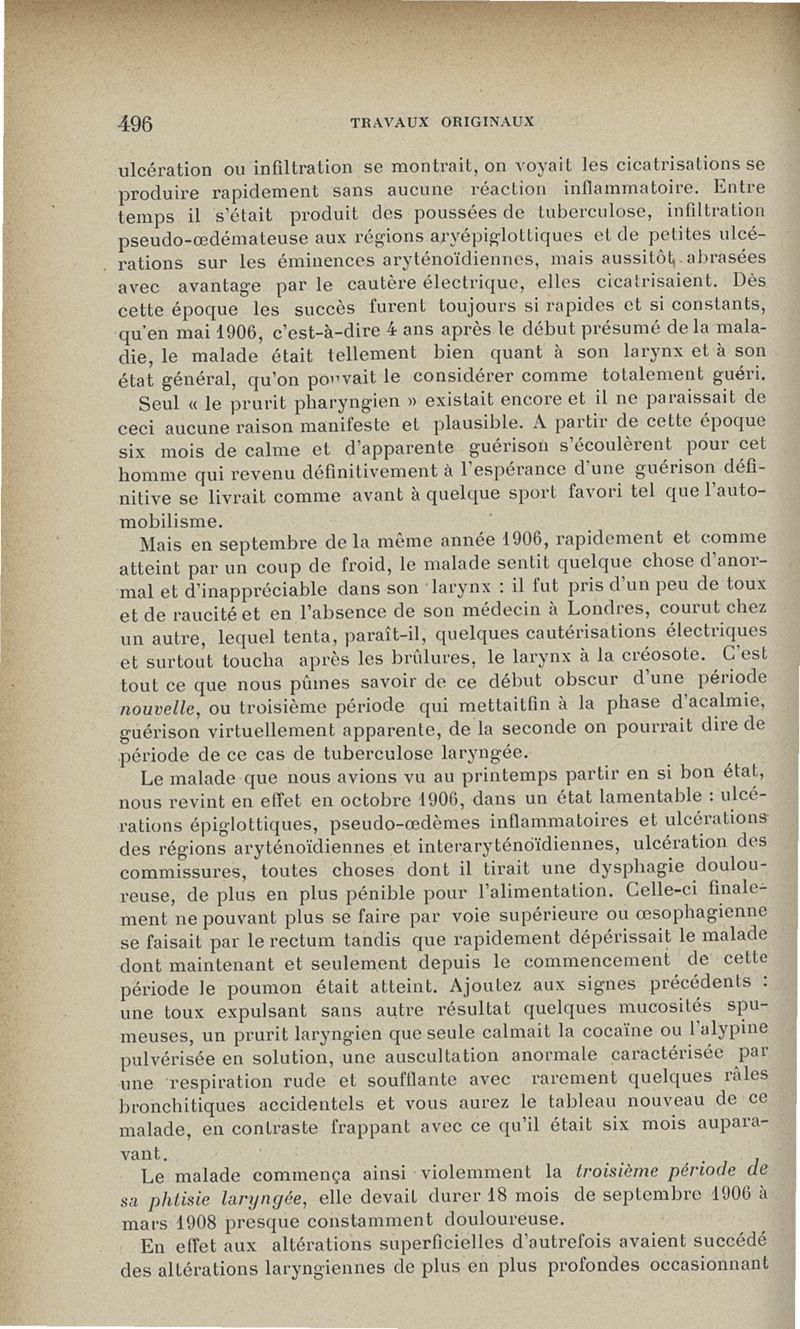 496 TRAVAUX ORIGINAUX

ulcération ou infiltration se montrait, on voyait les cicatrisations se produire rapidement sans aucune réaction inflammatoire. Entre temps il s'était produit des poussées de tuberculose, infiltration pseudo-œdémateuse aux régions aryépiglottiques et de petites ulcérations sur les éminences aryténoïdiennes, mais aussitôt abrasées avec avantage par le cautère électrique, elles cicatrisaient. Dès cette époque les succès furent toujours si rapides et si constants, qu'en mai 1906, c'est-à-dire 4 ans après le début présumé de la maladie, le malade était tellement bien quant à son larynx et à son état général, qu'on pouvait le considérer comme totalement guéri. Seul « le prurit pharyngien » existait encore et il ne paraissait de ceci aucune raison manifeste et plausible. A partir de cette époque six mois de calme et d'apparente guérison s'écoulèrent pour cet homme qui revenu définitivement à l'espérance d'une guérison définitive se livrait comme avant à quelque sport favori tel que l'automobilisme.

Mais en septembre de la même année 1906, rapidement et comme atteint par un coup de froid, le malade sentit quelque chose d'anormal et d'inappréciable dans son larynx : il fut pris d'un peu de toux et de raucité et en l'absence de son médecin à Londres, courut chez un autre, lequel tenta, paraît-il, quelques cautérisations électriques et surtout toucha après les brûlures, le larynx à la créosote. C'est tout ce que nous pûmes savoir de ce début obscur d'une période nouvelle, ou troisième période qui mettaitfin à la phase d'acalmie, guérison virtuellement apparente, de la seconde on pourrait dire de période de ce cas de tuberculose laryngée.

Le malade que nous avions vu au printemps partir en si bon état, nous revint en effet en octobre 1906, dans un état lamentable : ulcérations épiglottiques, pseudo-œdèmes inflammatoires et ulcérations des régions aryténoïdiennes et interaryténoïdiennes, ulcération des commissures, toutes choses dont il tirait une dysphagie douloureuse, de plus en plus pénible pour l'alimentation. Celle-ci finalement ne pouvant plus se faire par voie supérieure ou œsophagienne se faisait par le rectum tandis que rapidement dépérissait le malade dont maintenant et seulement depuis le commencement de cette période le poumon était atteint. Ajoutez aux signes précédents : une toux expulsant sans autre résultat quelques mucosités spumeuses, un prurit laryngien que seule calmait la cocaïne ou l'alypine pulvérisée en solution, une auscultation anormale caractérisée par une respiration rude et soufflante avec rarement quelques râles bronchitiques accidentels et vous aurez le tableau nouveau de ce malade, en contraste frappant avec ce qu'il était six mois auparavant.

Le malade commença ainsi violemment la troisième période de sa phtisie laryngée, elle devait durer 18 mois de septembre 1906 à mars 1908 presque constamment douloureuse.

En effet aux altérations superficielles d'autrefois avaient succédé des altérations laryngiennes de plus en plus profondes occasionnant